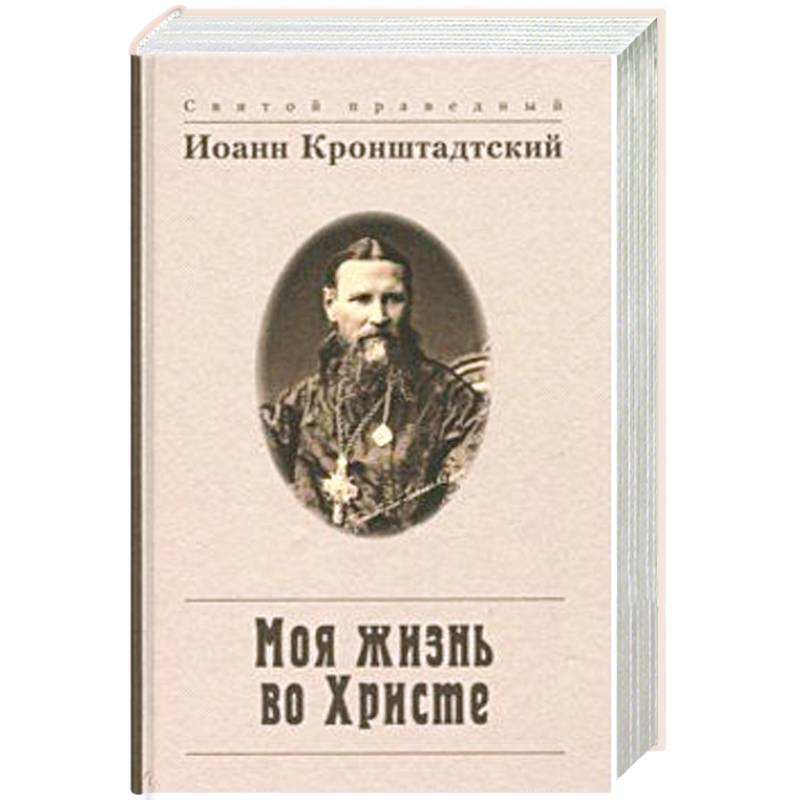 Святой праведный
Иоанн Кронштадтский

Моя жизнь во Христе